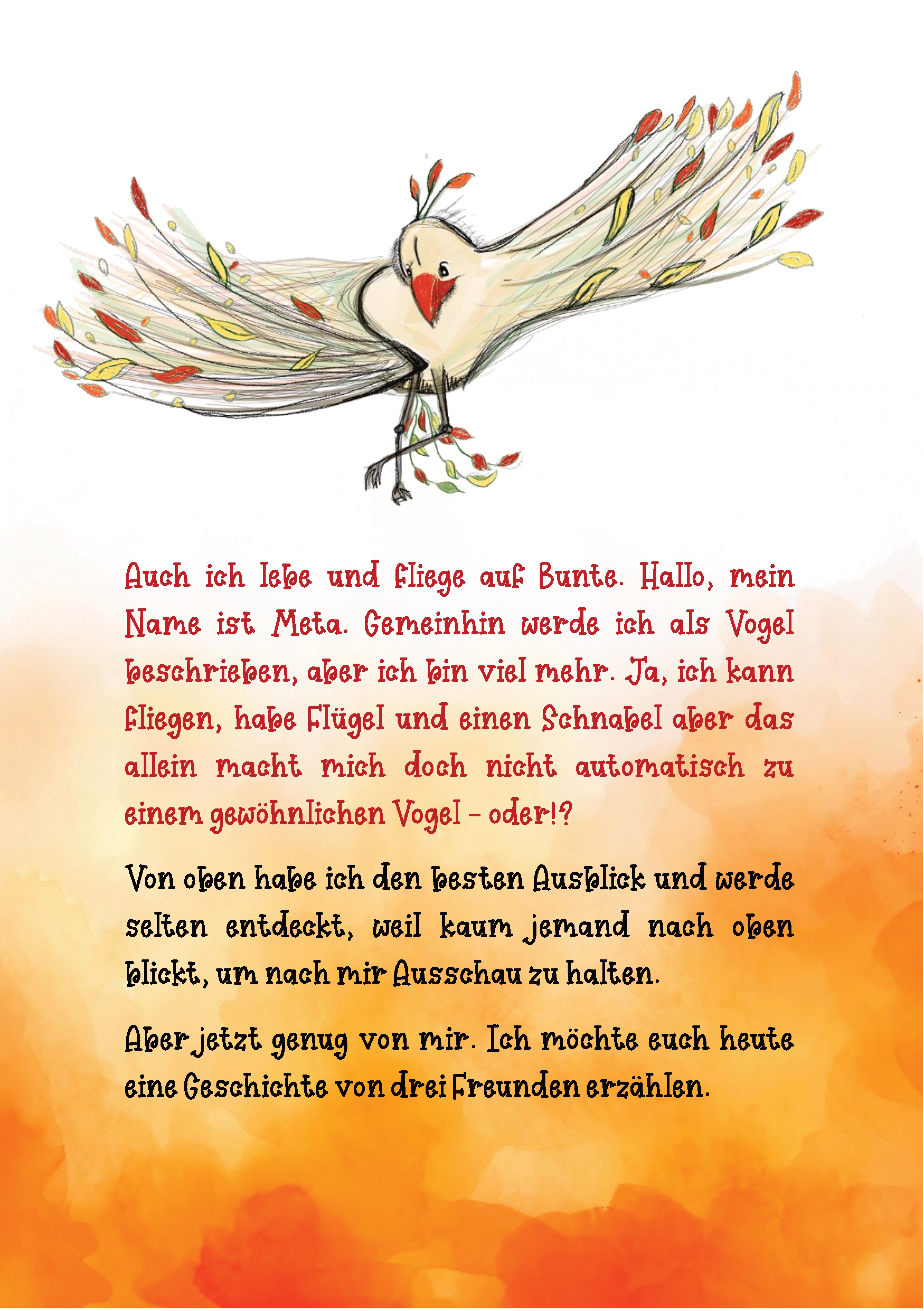 Auch ich lebe und fliege auf Bunte. Hallo, mein Name ist Meta. Gemeinhin werde ich als Vogel beschrieben, aber ich bin viel mehr. Ja, ich kann fliegen, habe Flügel und einen Schnabel aber das allein macht mich doch nicht automatisch zu einem gewöhnlichen Vogel – oder!?

Von oben habe ich den besten Ausblick und werde selten entdeckt, weil kaum jemand nach oben blickt, um nach mir Ausschau zu halten.

Aber jetzt genug von mir. Ich möchte euch heute eine Geschichte von drei Freunden erzählen.